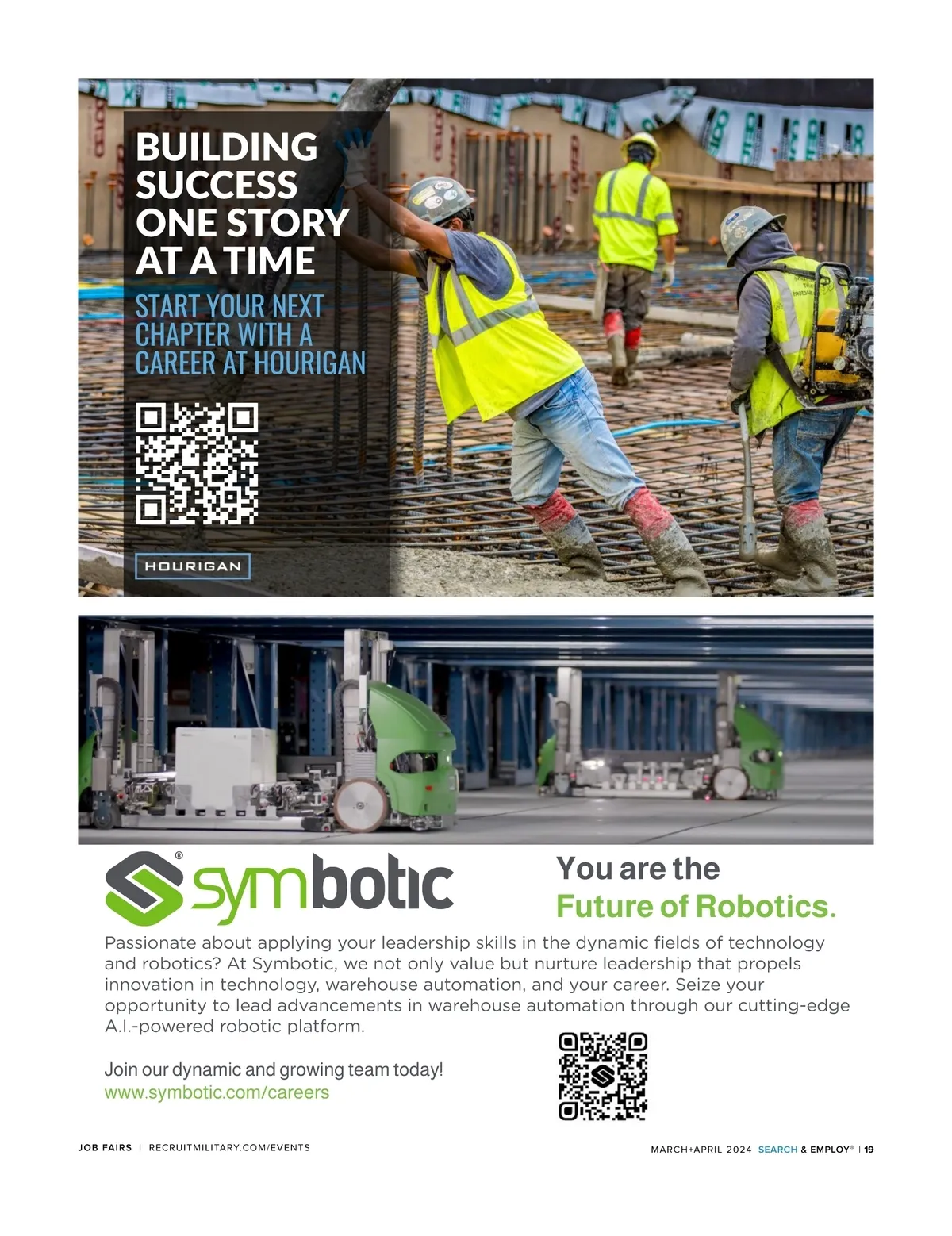 BUILDING SUCCESS ONE STORY AT A TIME

START YOUR NEXT CHAPTER WITH A CAREER AT HOURIGAN

HOURIGAN

symbotic®

You are the Future of Robotics.

Passionate about applying your leadership skills in the dynamic fields of technology and robotics? At Symbotic, we not only value but nurture leadership that propels innovation in technology, warehouse automation, and your career. Seize your opportunity to lead advancements in warehouse automation through our cutting-edge A.I.-powered robotic platform.

Join our dynamic and growing team today!
www.symbotic.com/careers

JOB FAIRS | RECRUITMILITARY.COM/EVENTS

MARCH+APRIL 2024 SEARCH & EMPLOY® | 19